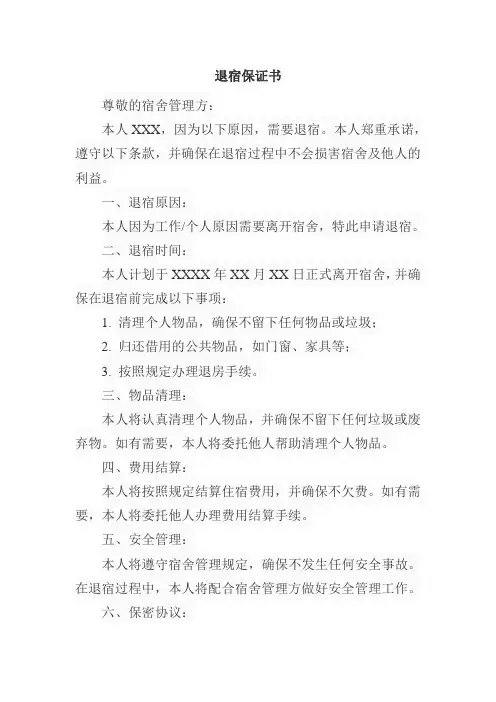 退宿保证书

尊敬的宿舍管理方：

本人 XXX，因为以下原因，需要退宿。本人郑重承诺，遵守以下条款，并确保在退宿过程中不会损害宿舍及他人的利益。

一、退宿原因：

本人因为工作/个人原因需要离开宿舍，特此申请退宿。

二、退宿时间：

本人计划于 XXXX 年 XX 月 XX 日正式离开宿舍，并确保在退宿前完成以下事项：

1. 清理个人物品，确保不留下任何物品或垃圾；

2. 归还借用的公共物品，如门窗、家具等；

3. 按照规定办理退房手续。

三、物品清理：

本人将认真清理个人物品，并确保不留下任何垃圾或废弃物。如有需要，本人将委托他人帮助清理个人物品。

四、费用结算：

本人将按照规定结算住宿费用，并确保不欠费。如有需要，本人将委托他人办理费用结算手续。

五、安全管理：

本人将遵守宿舍管理规定，确保不发生任何安全事故。在退宿过程中，本人将配合宿舍管理方做好安全管理工作。

六、保密协议：